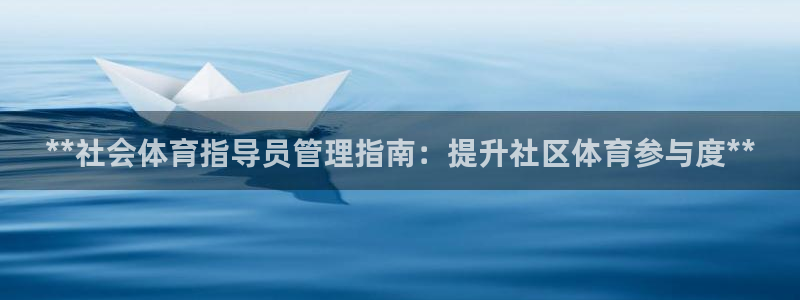 **社会体育指导员管理指南：提升社区体育参与度**